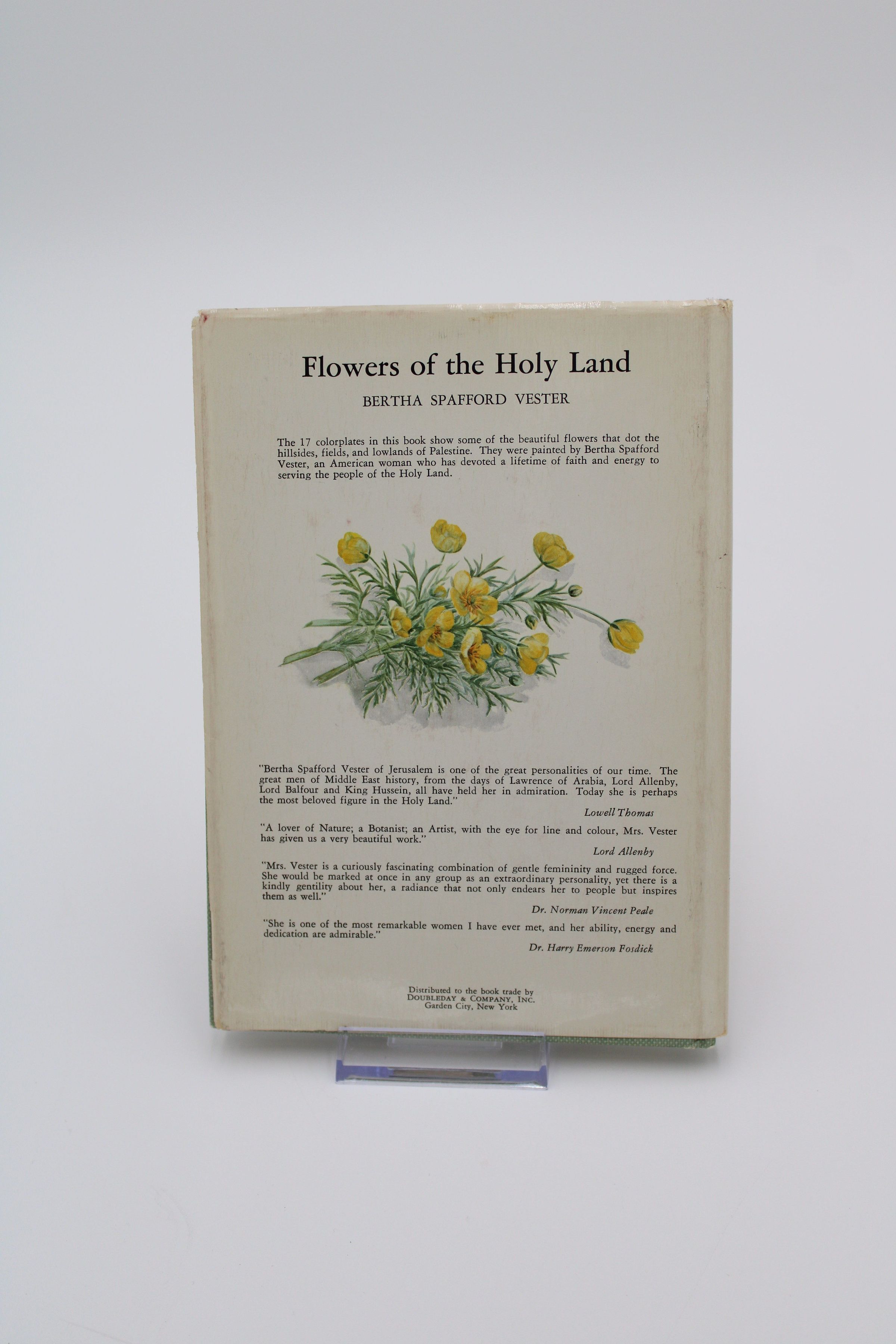 Flowers of the Holy Land

BERTHA SPAFFORD VESTER

The 17 colorplates in this book show some of the beautiful flowers that dot the hillsides, fields, and lowlands of Palestine. They were painted by Bertha Spafford Vester, an American woman who has devoted a lifetime of faith and energy to serving the people of the Holy Land.

"Bertha Spafford Vester of Jerusalem is one of the great personalities of our time. The great men of Middle East history, from the days of Lawrence of Arabia, Lord Allenby, Lord Balfour and King Hussein, all have held her in admiration. Today she is perhaps the most beloved figure in the Holy Land."

Lowell Thomas

"A lover of Nature; a Botanist; an Artist, with the eye for line and colour, Mrs. Vester has given us a very beautiful work."

Lord Allenby

"Mrs. Vester is a curiously fascinating combination of gentle femininity and rugged force. She would be marked at once in any group as an extraordinary personality, yet there is a kindly gentility about her, a radiance that not only endears her to people but inspires them as well."

Dr. Norman Vincent Peale

"She is one of the most remarkable women I have ever met, and her ability, energy and dedication are admirable."

Dr. Harry Emerson Fosdick

Distributed to the book trade by
DOUBLEDAY & COMPANY, INC.
Garden City, New York